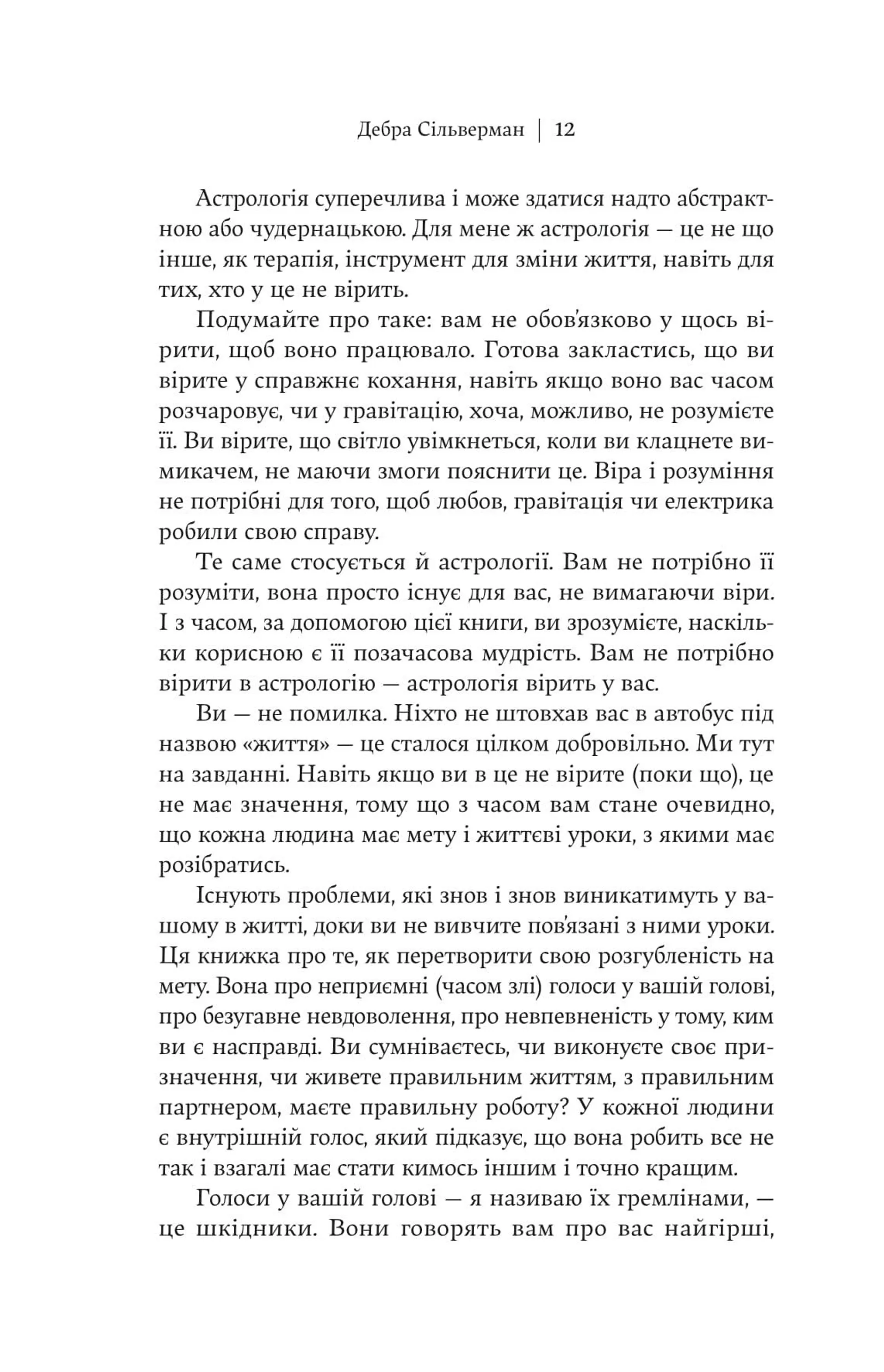 Дебра Сільверман | 12

Астрологія суперечлива і може здатися надто абстрактною або чудернацькою. Для мене ж астрологія — це не що інше, як терапія, інструмент для зміни життя, навіть для тих, хто у це не вірить.

Подумайте про таке: вам не обов'язково у щось вірити, щоб воно працювало. Готова закластись, що ви вірите у справжнє кохання, навіть якщо воно вас часом розчаровує, чи у гравітацію, хоча, можливо, не розумієте її. Ви вірите, що світло увімкнеться, коли ви клацнете вимикачем, не маючи змоги пояснити це. Віра і розуміння не потрібні для того, щоб любов, гравітація чи електрика робили свою справу.

Те саме стосується й астрології. Вам не потрібно її розуміти, вона просто існує для вас, не вимагаючи віри. І з часом, за допомогою цієї книги, ви зрозумієте, наскільки корисною є її позачасова мудрість. Вам не потрібно вірити в астрологію — астрологія вірить у вас.

Ви — не помилка. Ніхто не штовхав вас в автобус під назвою «життя» — це сталося цілком добровільно. Ми тут на завданні. Навіть якщо ви в це не вірите (поки що), це не має значення, тому що з часом вам стане очевидно, що кожна людина має мету і життєві уроки, з якими має розібратись.

Існують проблеми, які знов і знов виникатимуть у вашому в житті, доки ви не вивчите пов'язані з ними уроки. Ця книжка про те, як перетворити свою розгубленість на мету. Вона про неприємні (часом злі) голоси у вашій голові, про безугавне невдоволення, про невпевненість у тому, ким ви є насправді. Ви сумніваєтесь, чи виконуєте своє призначення, чи живете правильним життям, з правильним партнером, маєте правильну роботу? У кожної людини є внутрішній голос, який підказує, що вона робить все не так і взагалі має стати кимось іншим і точно кращим.

Голоси у вашій голові — я називаю їх гремлінами, — це шкідники. Вони говорять вам про вас найгірші,